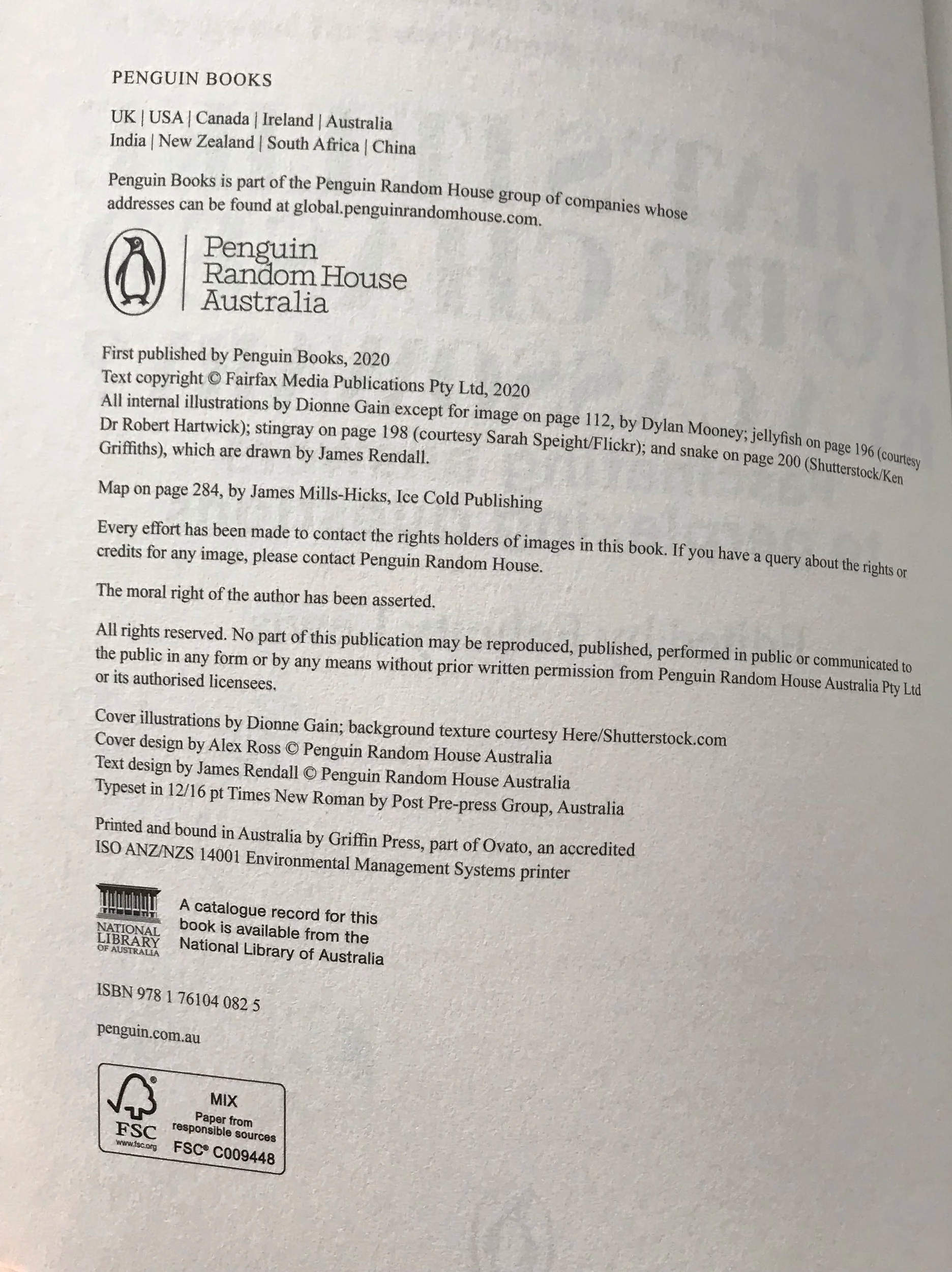 PENGUIN BOOKS

UK | USA | Canada | Ireland | Australia
India | New Zealand | South Africa | China

Penguin Books is part of the Penguin Random House group of companies whose addresses can be found at global.penguinrandomhouse.com.

Penguin Random House Australia

First published by Penguin Books, 2020
Text copyright © Fairfax Media Publications Pty Ltd, 2020
All internal illustrations by Dionne Gain except for image on page 112, by Dylan Mooney; jellyfish on page 196 (courtesy Dr Robert Hartwick); stingray on page 198 (courtesy Sarah Speight/Flickr); and snake on page 200 (Shutterstock/Ken Griffiths), which are drawn by James Rendall.

Map on page 284, by James Mills-Hicks, Ice Cold Publishing

Every effort has been made to contact the rights holders of images in this book. If you have a query about the rights or credits for any image, please contact Penguin Random House.

The moral right of the author has been asserted.

All rights reserved. No part of this publication may be reproduced, published, performed in public or communicated to the public in any form or by any means without prior written permission from Penguin Random House Australia Pty Ltd or its authorised licensees.

Cover illustrations by Dionne Gain; background texture courtesy Here/Shutterstock.com
Cover design by Alex Ross © Penguin Random House Australia
Text design by James Rendall © Penguin Random House Australia
Typeset in 12/16 pt Times New Roman by Post Pre-press Group, Australia

Printed and bound in Australia by Griffin Press, part of Ovato, an accredited ISO ANZ/NZS 14001 Environmental Management Systems printer

NATIONAL LIBRARY OF AUSTRALIA
A catalogue record for this book is available from the National Library of Australia

ISBN 978 1 76104 082 5

penguin.com.au

FSC www.fsc.org
MIX
Paper from responsible sources
FSC® C009448